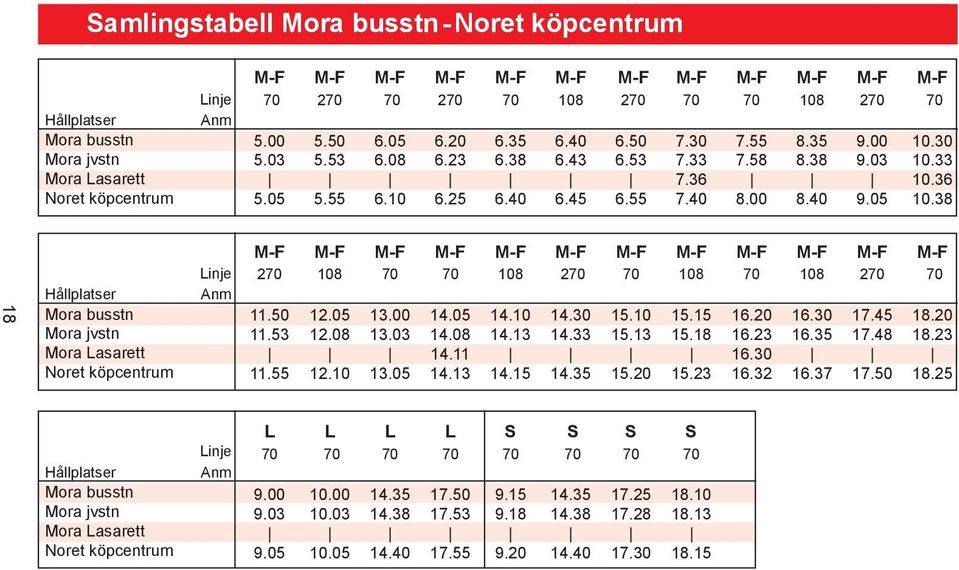 Samlingstabell Mora busstn - Noret köpcentrum

| | M-F | M-F | M-F | M-F | M-F | M-F | M-F | M-F | M-F | M-F | M-F | M-F |
|---|---|---|---|---|---|---|---|---|---|---|---|---|
| Linje | 70 | 270 | 70 | 270 | 70 | 108 | 270 | 70 | 70 | 108 | 270 | 70 |
| Hållplatser Anm | | | | | | | | | | | | |
| Mora busstn | 5.00 | 5.50 | 6.05 | 6.20 | 6.35 | 6.40 | 6.50 | 7.30 | 7.55 | 8.35 | 9.00 | 10.30 |
| Mora jvstn | 5.03 | 5.53 | 6.08 | 6.23 | 6.38 | 6.43 | 6.53 | 7.33 | 7.58 | 8.38 | 9.03 | 10.33 |
| Mora Lasarett | \| | \| | \| | \| | \| | \| | \| | 7.36 | \| | \| | \| | 10.36 |
| Noret köpcentrum | 5.05 | 5.55 | 6.10 | 6.25 | 6.40 | 6.45 | 6.55 | 7.40 | 8.00 | 8.40 | 9.05 | 10.38 |

18

| | M-F | M-F | M-F | M-F | M-F | M-F | M-F | M-F | M-F | M-F | M-F | M-F |
|---|---|---|---|---|---|---|---|---|---|---|---|---|
| Linje | 270 | 108 | 70 | 70 | 108 | 270 | 70 | 108 | 70 | 108 | 270 | 70 |
| Hållplatser Anm | | | | | | | | | | | | |
| Mora busstn | 11.50 | 12.05 | 13.00 | 14.05 | 14.10 | 14.30 | 15.10 | 15.15 | 16.20 | 16.30 | 17.45 | 18.20 |
| Mora jvstn | 11.53 | 12.08 | 13.03 | 14.08 | 14.13 | 14.33 | 15.13 | 15.18 | 16.23 | 16.35 | 17.48 | 18.23 |
| Mora Lasarett | \| | \| | \| | 14.11 | \| | \| | \| | \| | 16.30 | \| | \| | \| |
| Noret köpcentrum | 11.55 | 12.10 | 13.05 | 14.13 | 14.15 | 14.35 | 15.20 | 15.23 | 16.32 | 16.37 | 17.50 | 18.25 |

| | L | L | L | L | S | S | S | S |
|---|---|---|---|---|---|---|---|---|
| Linje | 70 | 70 | 70 | 70 | 70 | 70 | 70 | 70 |
| Hållplatser Anm | | | | | | | | |
| Mora busstn | 9.00 | 10.00 | 14.35 | 17.50 | 9.15 | 14.35 | 17.25 | 18.10 |
| Mora jvstn | 9.03 | 10.03 | 14.38 | 17.53 | 9.18 | 14.38 | 17.28 | 18.13 |
| Mora Lasarett | \| | \| | \| | \| | \| | \| | \| | \| |
| Noret köpcentrum | 9.05 | 10.05 | 14.40 | 17.55 | 9.20 | 14.40 | 17.30 | 18.15 |